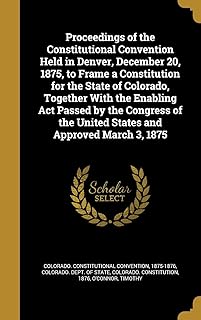 Proceedings of the Constitutional Convention Held in Denver, December 20, 1875, to Frame a Constitution for the State of Colorado, Together With the Enabling Act Passed by the Congress of the United States and Approved March 3, 1875

Scholar SELECT

COLORADO. CONSTITUTIONAL CONVENTION, 1875-1876, COLORADO. DEPT. OF STATE, COLORADO. CONSTITUTION, 1876, O'CONNOR, TIMOTHY